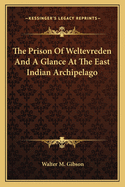 — KESSINGER'S LEGACY REPRINTS —

The Prison Of Weltevreden And A Glance At The East Indian Archipelago

Walter M. Gibson